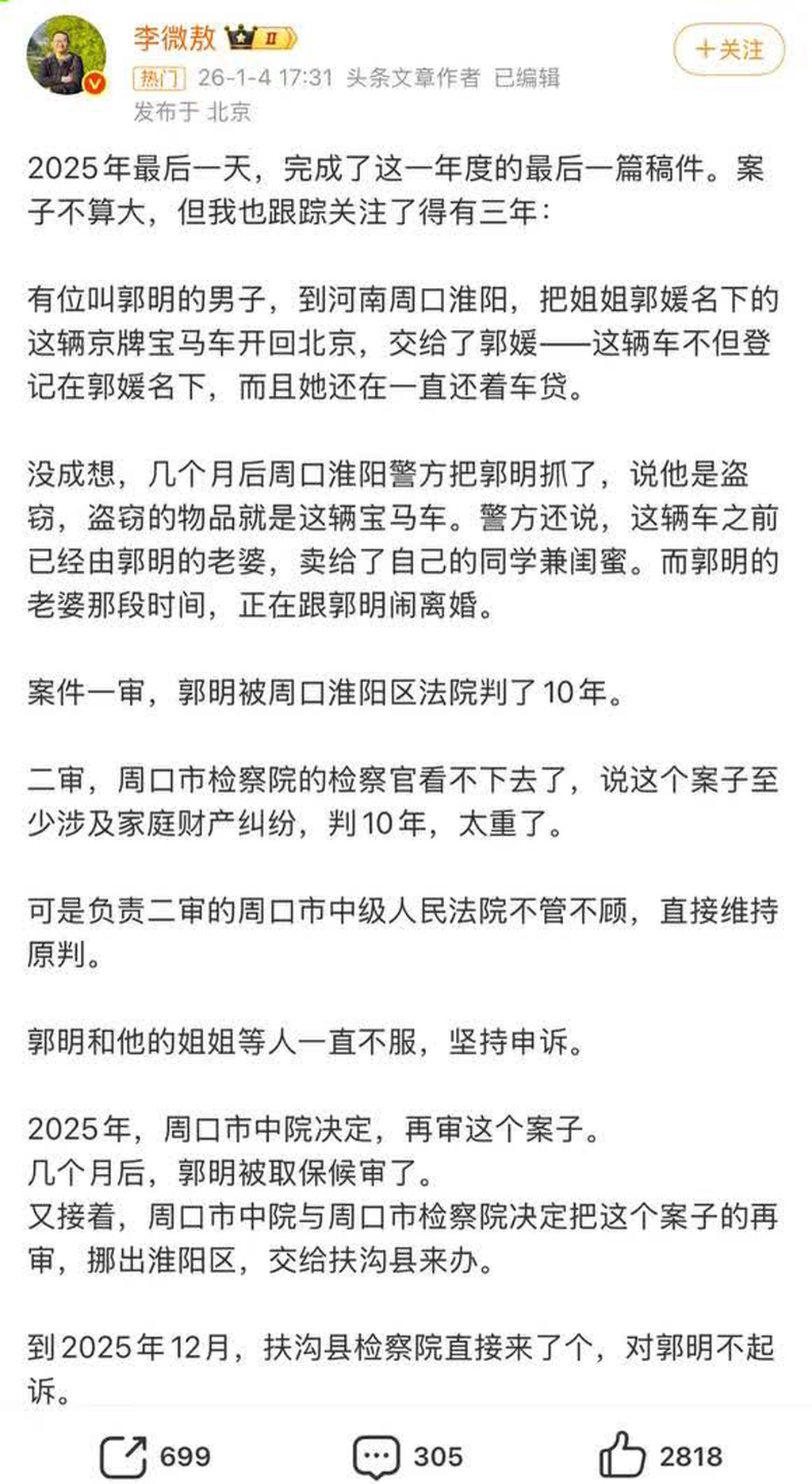 李微敖 II

+关注

热门 26-1-4 17:31 头条文章作者 已编辑
发布于 北京

2025年最后一天，完成了这一年度的最后一篇稿件。案子不算大，但我也跟踪关注了得有三年：

有位叫郭明的男子，到河南周口淮阳，把姐姐郭媛名下的这辆京牌宝马车开回北京，交给了郭媛——这辆车不但登记在郭媛名下，而且她还在一直还着车贷。

没成想，几个月后周口淮阳警方把郭明抓了，说他是盗窃，盗窃的物品就是这辆宝马车。警方还说，这辆车之前已经由郭明的老婆，卖给了自己的同学兼闺蜜。而郭明的老婆那段时间，正在跟郭明闹离婚。

案件一审，郭明被周口淮阳区法院判了10年。

二审，周口市检察院的检察官看不下去了，说这个案子至少涉及家庭财产纠纷，判10年，太重了。

可是负责二审的周口市中级人民法院不管不顾，直接维持原判。

郭明和他的姐姐等人一直不服，坚持申诉。

2025年，周口市中院决定，再审这个案子。
几个月后，郭明被取保候审了。
又接着，周口市中院与周口市检察院决定把这个案子的再审，挪出淮阳区，交给扶沟县来办。

到2025年12月，扶沟县检察院直接来了个，对郭明不起诉。

699 305 2818